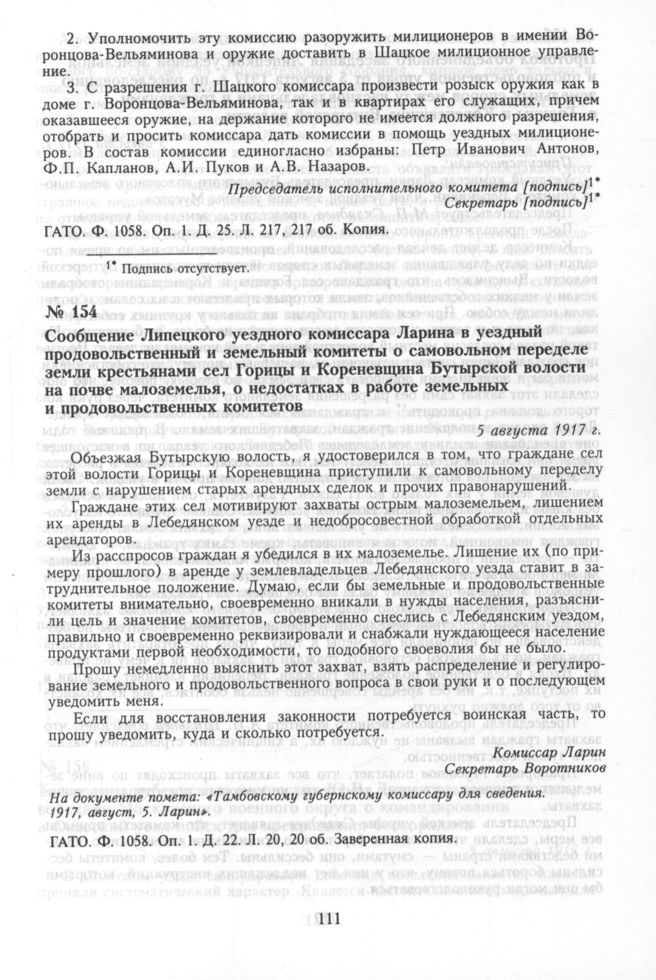 2. Уполномочить эту комиссию разоружить милиционеров в имении Воронцова-Вельяминова и оружие доставить в Шацкое милиционное управление.

3. С разрешения г. Шацкого комиссара произвести розыск оружия как в доме г. Воронцова-Вельяминова, так и в квартирах его служащих, причем оказавшееся оружие, на держание которого не имеется должного разрешения, отобрать и просить комиссара дать комиссии в помощь уездных милиционеров. В состав комиссии единогласно избраны: Петр Иванович Антонов, Ф.П. Капланов, А.И. Пуков и А.В. Назаров.

Председатель исполнительного комитета [подпись]$^{1*}$
Секретарь [подпись]$^{1*}$

ГАТО. Ф. 1058. Оп. 1. Д. 25. Л. 217, 217 об. Копия.

$^{1*}$ Подпись отсутствует.

№ 154

Сообщение Липецкого уездного комиссара Ларина в уездный продовольственный и земельный комитеты о самовольном переделе земли крестьянами сел Горицы и Кореневщина Бутырской волости на почве малоземелья, о недостатках в работе земельных и продовольственных комитетов

5 августа 1917 г.

Объезжая Бутырскую волость, я удостоверился в том, что граждане сел этой волости Горицы и Кореневщина приступили к самовольному переделу земли с нарушением старых арендных сделок и прочих правонарушений.

Граждане этих сел мотивируют захваты острым малоземельем, лишением их аренды в Лебедянском уезде и недобросовестной обработкой отдельных арендаторов.

Из расспросов граждан я убедился в их малоземелье. Лишение их (по примеру прошлого) в аренде у землевладельцев Лебедянского уезда ставит в затруднительное положение. Думаю, если бы земельные и продовольственные комитеты внимательно, своевременно вникали в нужды населения, разъяснили цель и значение комитетов, своевременно снеслись с Лебедянским уездом, правильно и своевременно реквизировали и снабжали нуждающееся население продуктами первой необходимости, то подобного своеволия бы не было.

Прошу немедленно выяснить этот захват, взять распределение и регулирование земельного и продовольственного вопроса в свои руки и о последующем уведомить меня.

Если для восстановления законности потребуется воинская часть, то прошу уведомить, куда и сколько потребуется.

Комиссар Ларин
Секретарь Воротников

На документе помета: «Тамбовскому губернскому комиссару для сведения. 1917, август, 5. Ларин».

ГАТО. Ф. 1058. Оп. 1. Д. 22. Л. 20, 20 об. Заверенная копия.

111